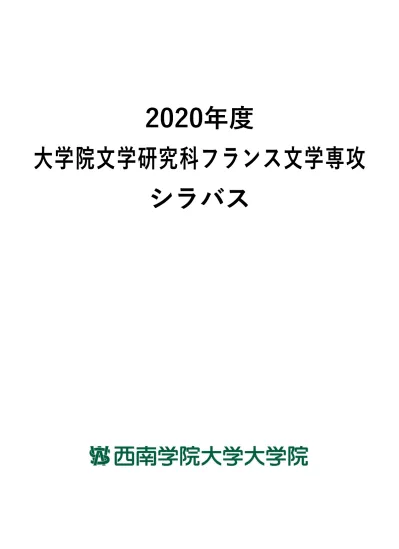 2020年度
大学院文学研究科フランス文学専攻
シラバス

西南学院大学大学院